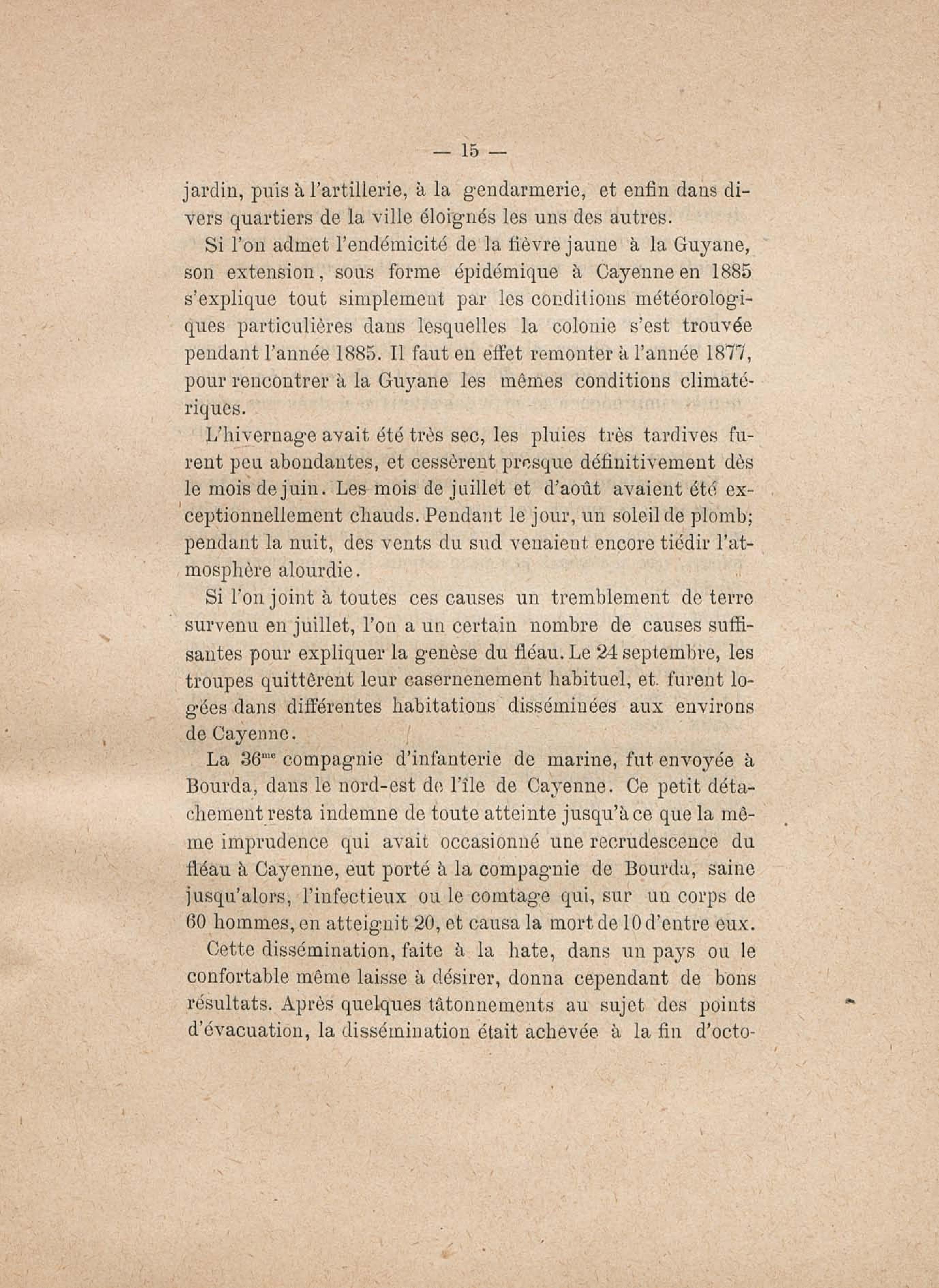 — 15 —

jardin, puis à l'artillerie, à la gendarmerie, et enfin dans divers quartiers de la ville éloignés les uns des autres.

Si l'on admet l'endémicité de la fièvre jaune à la Guyane, son extension, sous forme épidémique à Cayenne en 1885 s'explique tout simplement par les conditions météorologiques particulières dans lesquelles la colonie s'est trouvée pendant l'année 1885. Il faut en effet remonter à l'année 1877, pour rencontrer à la Guyane les mêmes conditions climatériques.

L'hivernage avait été très sec, les pluies très tardives furent peu abondantes, et cessèrent presque définitivement dès le mois de juin. Les mois de juillet et d'août avaient été exceptionnellement chauds. Pendant le jour, un soleil de plomb; pendant la nuit, des vents du sud venaient encore tiédir l'atmosphère alourdie.

Si l'on joint à toutes ces causes un tremblement de terre survenu en juillet, l'on a un certain nombre de causes suffisantes pour expliquer la genèse du fléau. Le 24 septembre, les troupes quittèrent leur casernenement habituel, et furent logées dans différentes habitations disséminées aux environs de Cayenne.

La 36$^{me}$ compagnie d'infanterie de marine, fut envoyée à Bourda, dans le nord-est de l'île de Cayenne. Ce petit détachement resta indemne de toute atteinte jusqu'à ce que la même imprudence qui avait occasionné une recrudescence du fléau à Cayenne, eut porté à la compagnie de Bourda, saine jusqu'alors, l'infectieux ou le comtage qui, sur un corps de 60 hommes, en atteignit 20, et causa la mort de 10 d'entre eux.

Cette dissémination, faite à la hate, dans un pays ou le confortable même laisse à désirer, donna cependant de bons résultats. Après quelques tâtonnements au sujet des points d'évacuation, la dissémination était achevée à la fin d'octo-